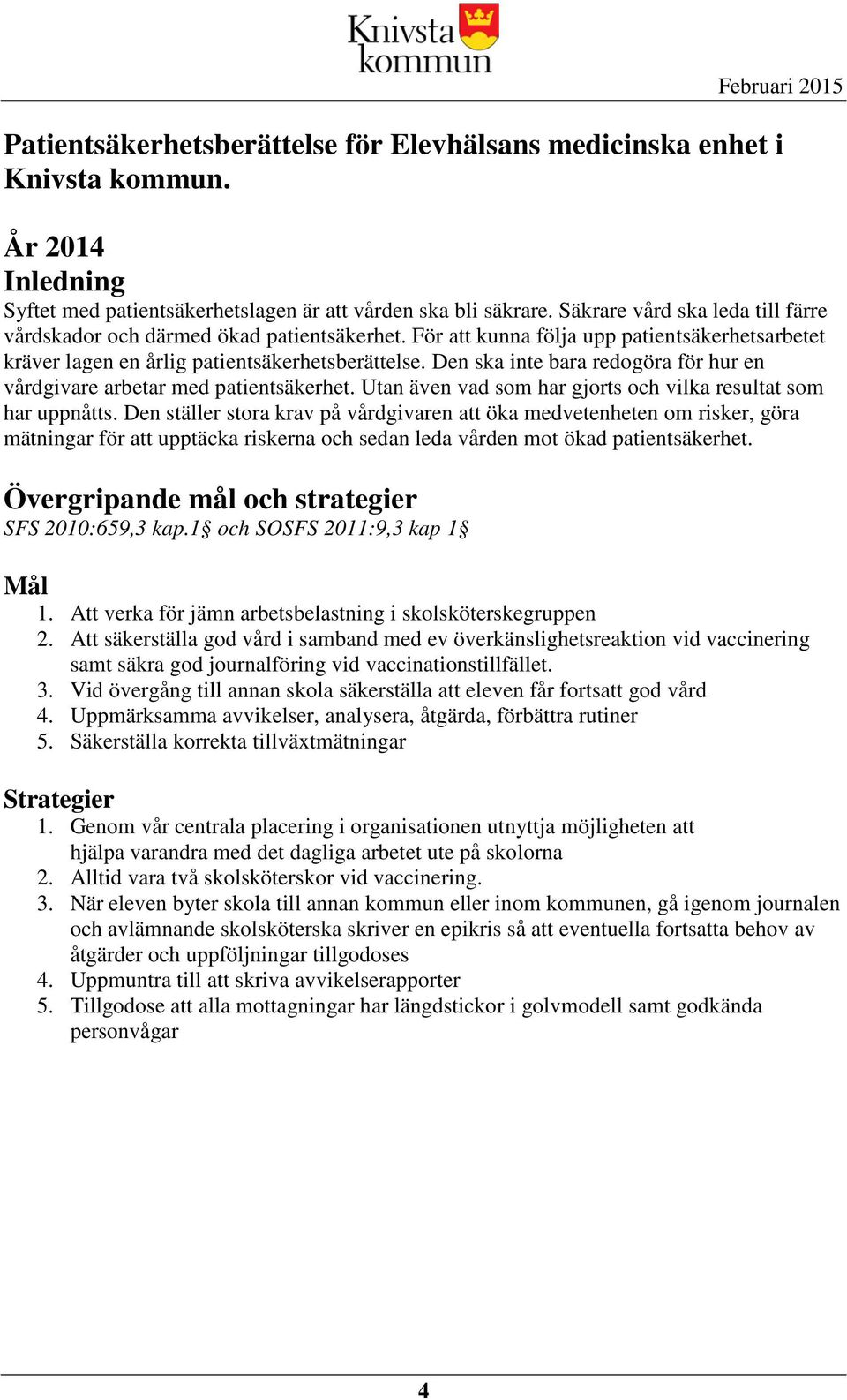 Knivsta kommun

Februari 2015

Patientsäkerhetsberättelse för Elevhälsans medicinska enhet i Knivsta kommun.

År 2014
Inledning
Syftet med patientsäkerhetslagen är att vården ska bli säkrare. Säkrare vård ska leda till färre vårdskador och därmed ökad patientsäkerhet. För att kunna följa upp patientsäkerhetsarbetet kräver lagen en årlig patientsäkerhetsberättelse. Den ska inte bara redogöra för hur en vårdgivare arbetar med patientsäkerhet. Utan även vad som har gjorts och vilka resultat som har uppnåtts. Den ställer stora krav på vårdgivaren att öka medvetenheten om risker, göra mätningar för att upptäcka riskerna och sedan leda vården mot ökad patientsäkerhet.

Övergripande mål och strategier
SFS 2010:659,3 kap.1§ och SOSFS 2011:9,3 kap 1§

Mål
1. Att verka för jämn arbetsbelastning i skolsköterskegruppen
2. Att säkerställa god vård i samband med ev överkänslighetsreaktion vid vaccinering samt säkra god journalföring vid vaccinationstillfället.
3. Vid övergång till annan skola säkerställa att eleven får fortsatt god vård
4. Uppmärksamma avvikelser, analysera, åtgärda, förbättra rutiner
5. Säkerställa korrekta tillväxtmätningar

Strategier
1. Genom vår centrala placering i organisationen utnyttja möjligheten att hjälpa varandra med det dagliga arbetet ute på skolorna
2. Alltid vara två skolsköterskor vid vaccinering.
3. När eleven byter skola till annan kommun eller inom kommunen, gå igenom journalen och avlämnande skolsköterska skriver en epikris så att eventuella fortsatta behov av åtgärder och uppföljningar tillgodoses
4. Uppmuntra till att skriva avvikelserapporter
5. Tillgodose att alla mottagningar har längdstickor i golvmodell samt godkända personvågar

4